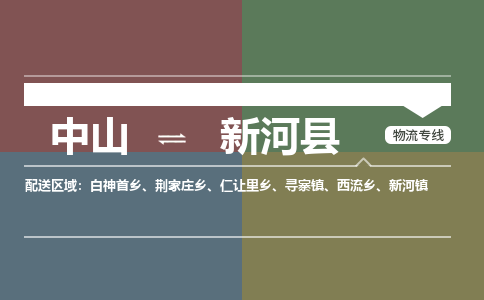 中山 ⇌ 新河县

物流专线

配送区域：白神首乡、荆家庄乡、仁让里乡、寻寨镇、西流乡、新河镇